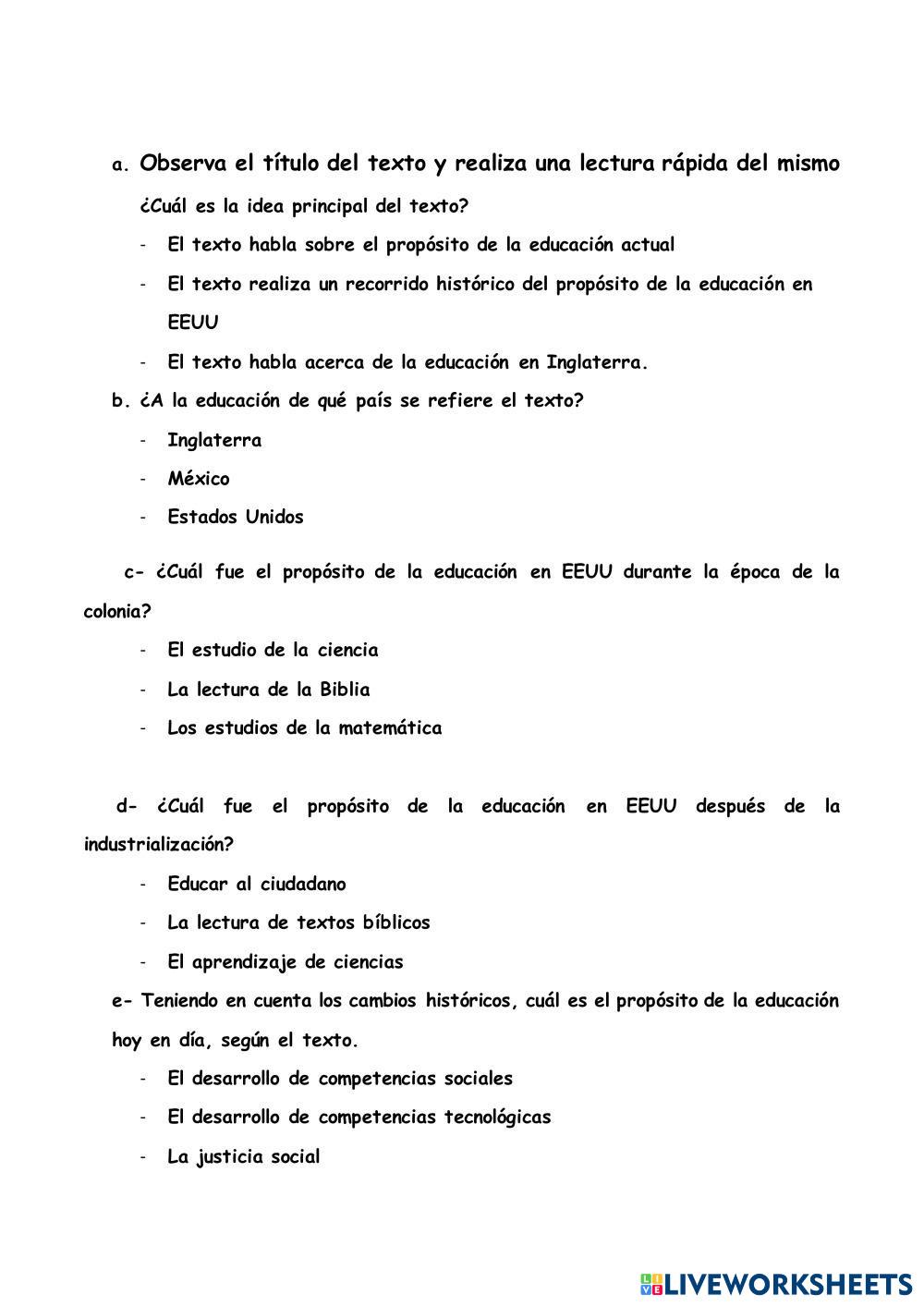 a. Observa el título del texto y realiza una lectura rápida del mismo

¿Cuál es la idea principal del texto?

- El texto habla sobre el propósito de la educación actual
- El texto realiza un recorrido histórico del propósito de la educación en EEUU
- El texto habla acerca de la educación en Inglaterra.

b. ¿A la educación de qué país se refiere el texto?

- Inglaterra
- México
- Estados Unidos

c- ¿Cuál fue el propósito de la educación en EEUU durante la época de la colonia?

- El estudio de la ciencia
- La lectura de la Biblia
- Los estudios de la matemática

d- ¿Cuál fue el propósito de la educación en EEUU después de la industrialización?

- Educar al ciudadano
- La lectura de textos bíblicos
- El aprendizaje de ciencias

e- Teniendo en cuenta los cambios históricos, cuál es el propósito de la educación hoy en día, según el texto.

- El desarrollo de competencias sociales
- El desarrollo de competencias tecnológicas
- La justicia social

LIVEWORKSHEETS